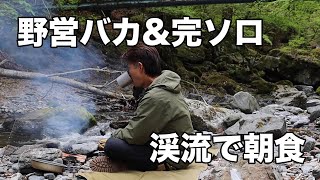 野営バカ&完ソロ

渓流で朝食